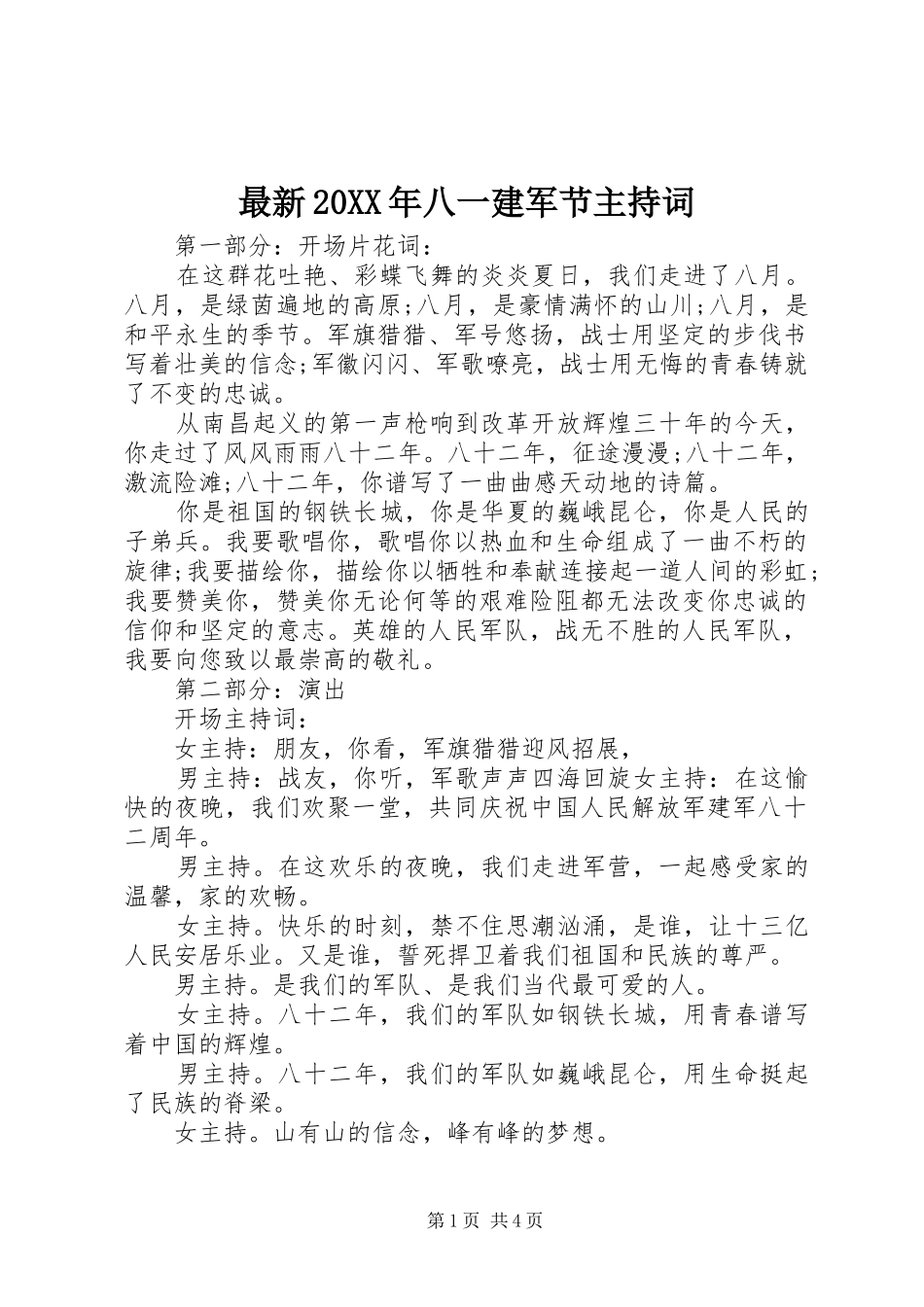 最新20XX年八一建军节主持词

第一部分：开场片花词：

在这群花吐艳、彩蝶飞舞的炎炎夏日，我们走进了八月。八月，是绿茵遍地的高原;八月，是豪情满怀的山川;八月，是和平永生的季节。军旗猎猎、军号悠扬，战士用坚定的步伐书写着壮美的信念;军徽闪闪、军歌嘹亮，战士用无悔的青春铸就了不变的忠诚。

从南昌起义的第一声枪响到改革开放辉煌三十年的今天，你走过了风风雨雨八十二年。八十二年，征途漫漫;八十二年，激流险滩;八十二年，你谱写了一曲曲感天动地的诗篇。

你是祖国的钢铁长城，你是华夏的巍峨昆仑，你是人民的子弟兵。我要歌唱你，歌唱你以热血和生命组成了一曲不朽的旋律;我要描绘你，描绘你以牺牲和奉献连接起一道人间的彩虹;我要赞美你，赞美你无论何等的艰难险阻都无法改变你忠诚的信仰和坚定的意志。英雄的人民军队，战无不胜的人民军队，我要向您致以最崇高的敬礼。

第二部分：演出

开场主持词：

女主持：朋友，你看，军旗猎猎迎风招展，

男主持：战友，你听，军歌声声四海回旋女主持：在这愉快的夜晚，我们欢聚一堂，共同庆祝中国人民解放军建军八十二周年。

男主持。在这欢乐的夜晚，我们走进军营，一起感受家的温馨，家的欢畅。

女主持。快乐的时刻，禁不住思潮汹涌，是谁，让十三亿人民安居乐业。又是谁，誓死捍卫着我们祖国和民族的尊严。

男主持。是我们的军队、是我们当代最可爱的人。

女主持。八十二年，我们的军队如钢铁长城，用青春谱写着中国的辉煌。

男主持。八十二年，我们的军队如巍峨昆仑，用生命挺起了民族的脊梁。

女主持。山有山的信念，峰有峰的梦想。

第1页 共4页